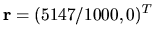 $\mathbf{r} = (5147/1000, 0)^T$